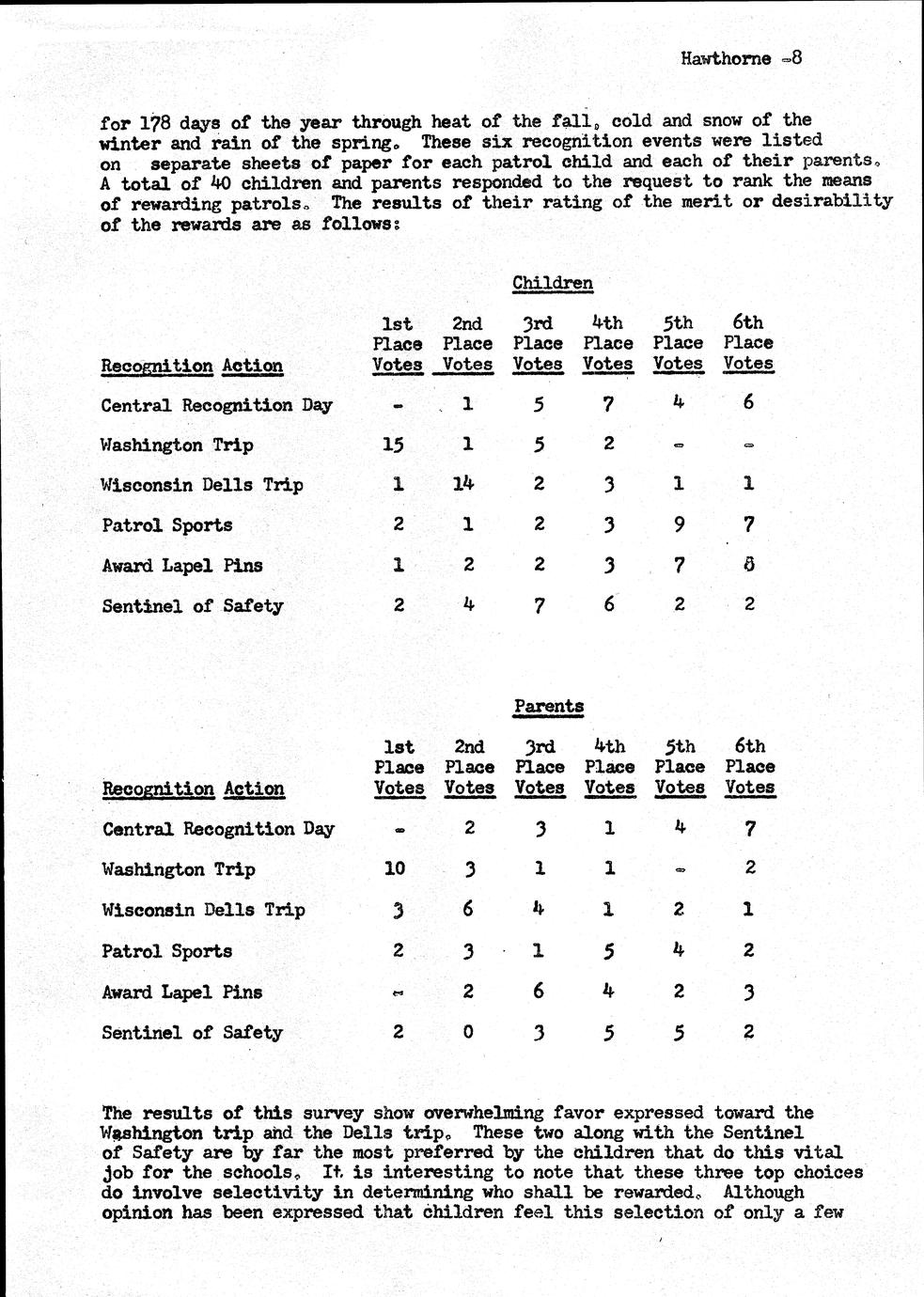 Hawthorne -8

for 178 days of the year through heat of the fall, cold and snow of the winter and rain of the spring. These six recognition events were listed on separate sheets of paper for each patrol child and each of their parents. A total of 40 children and parents responded to the request to rank the means of rewarding patrols. The results of their rating of the merit or desirability of the rewards are as follows:

Children

| Recognition Action | 1st Place Votes | 2nd Place Votes | 3rd Place Votes | 4th Place Votes | 5th Place Votes | 6th Place Votes |
|---|---|---|---|---|---|---|
| Central Recognition Day | - | 1 | 5 | 7 | 4 | 6 |
| Washington Trip | 15 | 1 | 5 | 2 | - | - |
| Wisconsin Dells Trip | 1 | 14 | 2 | 3 | 1 | 1 |
| Patrol Sports | 2 | 1 | 2 | 3 | 9 | 7 |
| Award Lapel Pins | 1 | 2 | 2 | 3 | 7 | 8 |
| Sentinel of Safety | 2 | 4 | 7 | 6 | 2 | 2 |

Parents

| Recognition Action | 1st Place Votes | 2nd Place Votes | 3rd Place Votes | 4th Place Votes | 5th Place Votes | 6th Place Votes |
|---|---|---|---|---|---|---|
| Central Recognition Day | - | 2 | 3 | 1 | 4 | 7 |
| Washington Trip | 10 | 3 | 1 | 1 | - | 2 |
| Wisconsin Dells Trip | 3 | 6 | 4 | 1 | 2 | 1 |
| Patrol Sports | 2 | 3 | 1 | 5 | 4 | 2 |
| Award Lapel Pins | - | 2 | 6 | 4 | 2 | 3 |
| Sentinel of Safety | 2 | 0 | 3 | 5 | 5 | 2 |

The results of this survey show overwhelming favor expressed toward the Washington trip and the Dells trip. These two along with the Sentinel of Safety are by far the most preferred by the children that do this vital job for the schools. It is interesting to note that these three top choices do involve selectivity in determining who shall be rewarded. Although opinion has been expressed that children feel this selection of only a few